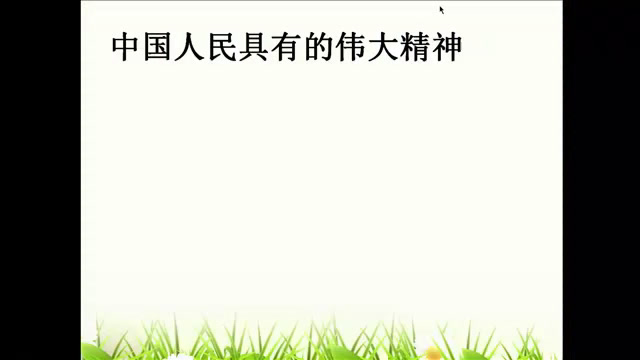 中国人民具有的伟大精神